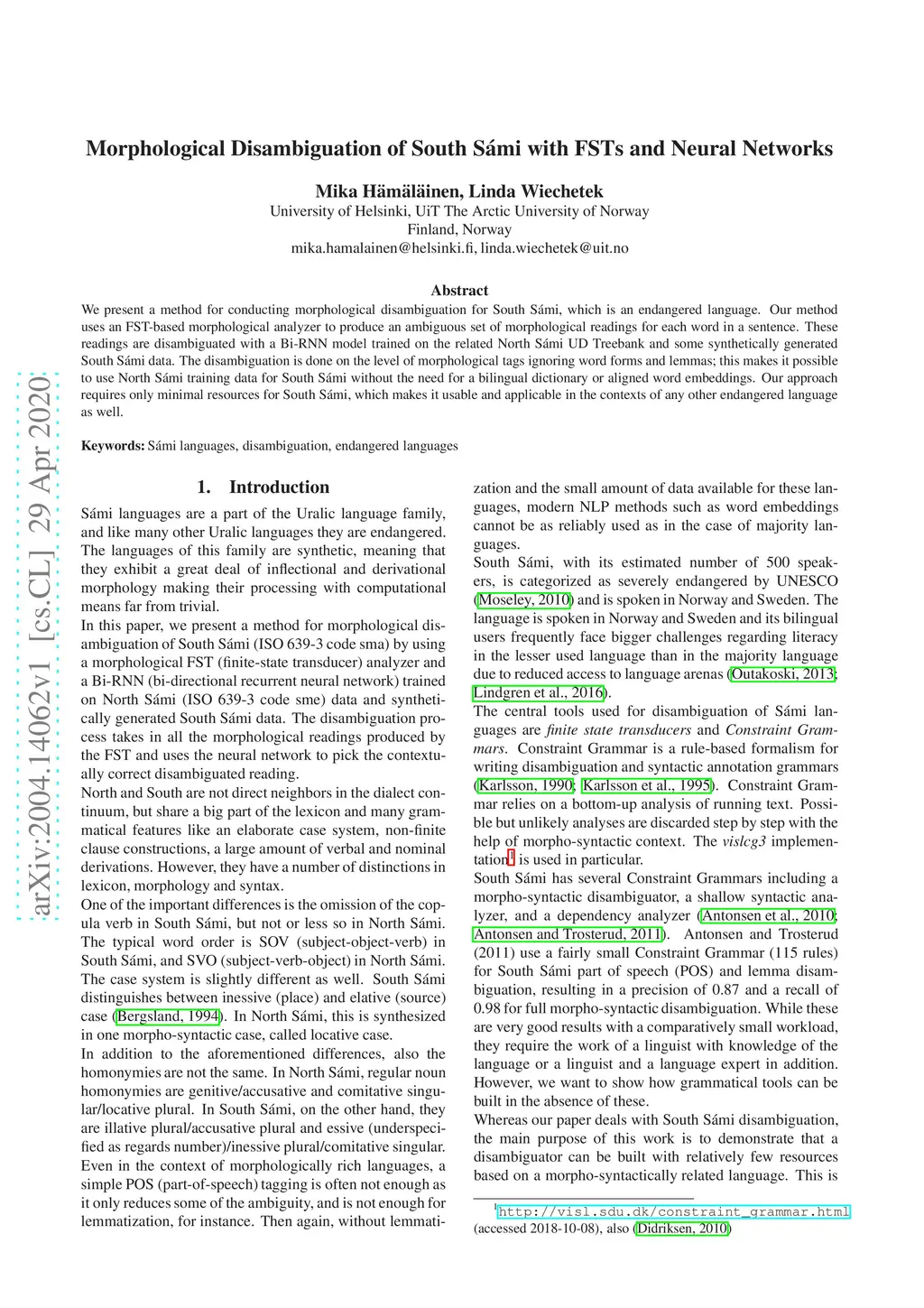 arXiv:2004.14062v1 [cs.CL] 29 Apr 2020

Morphological Disambiguation of South Sámi with FSTs and Neural Networks

Mika Hämäläinen, Linda Wiechetek
University of Helsinki, UiT The Arctic University of Norway
Finland, Norway
mika.hamalainen@helsinki.fi, linda.wiechetek@uit.no

Abstract

We present a method for conducting morphological disambiguation for South Sámi, which is an endangered language. Our method uses an FST-based morphological analyzer to produce an ambiguous set of morphological readings for each word in a sentence. These readings are disambiguated with a Bi-RNN model trained on the related North Sámi UD Treebank and some synthetically generated South Sámi data. The disambiguation is done on the level of morphological tags ignoring word forms and lemmas; this makes it possible to use North Sámi training data for South Sámi without the need for a bilingual dictionary or aligned word embeddings. Our approach requires only minimal resources for South Sámi, which makes it usable and applicable in the contexts of any other endangered language as well.

Keywords: Sámi languages, disambiguation, endangered languages

1. Introduction

Sámi languages are a part of the Uralic language family, and like many other Uralic languages they are endangered. The languages of this family are synthetic, meaning that they exhibit a great deal of inflectional and derivational morphology making their processing with computational means far from trivial.
In this paper, we present a method for morphological disambiguation of South Sámi (ISO 639-3 code sma) by using a morphological FST (finite-state transducer) analyzer and a Bi-RNN (bi-directional recurrent neural network) trained on North Sámi (ISO 639-3 code sme) data and synthetically generated South Sámi data. The disambiguation process takes in all the morphological readings produced by the FST and uses the neural network to pick the contextually correct disambiguated reading.
North and South are not direct neighbors in the dialect continuum, but share a big part of the lexicon and many grammatical features like an elaborate case system, non-finite clause constructions, a large amount of verbal and nominal derivations. However, they have a number of distinctions in lexicon, morphology and syntax.
One of the important differences is the omission of the copula verb in South Sámi, but not or less so in North Sámi. The typical word order is SOV (subject-object-verb) in South Sámi, and SVO (subject-verb-object) in North Sámi. The case system is slightly different as well. South Sámi distinguishes between inessive (place) and elative (source) case (Bergsland, 1994). In North Sámi, this is synthesized in one morpho-syntactic case, called locative case.
In addition to the aforementioned differences, also the homonymies are not the same. In North Sámi, regular noun homonymies are genitive/accusative and comitative singular/locative plural. In South Sámi, on the other hand, they are illative plural/accusative plural and essive (underspecified as regards number)/inessive plural/comitative singular.
Even in the context of morphologically rich languages, a simple POS (part-of-speech) tagging is often not enough as it only reduces some of the ambiguity, and is not enough for lemmatization, for instance. Then again, without lemmatization and the small amount of data available for these languages, modern NLP methods such as word embeddings cannot be as reliably used as in the case of majority languages.
South Sámi, with its estimated number of 500 speakers, is categorized as severely endangered by UNESCO (Moseley, 2010) and is spoken in Norway and Sweden. The language is spoken in Norway and Sweden and its bilingual users frequently face bigger challenges regarding literacy in the lesser used language than in the majority language due to reduced access to language arenas (Outakoski, 2013; Lindgren et al., 2016).
The central tools used for disambiguation of Sámi languages are finite state transducers and Constraint Grammars. Constraint Grammar is a rule-based formalism for writing disambiguation and syntactic annotation grammars (Karlsson, 1990; Karlsson et al., 1995). Constraint Grammar relies on a bottom-up analysis of running text. Possible but unlikely analyses are discarded step by step with the help of morpho-syntactic context. The vislcg3 implementation$^1$ is used in particular.
South Sámi has several Constraint Grammars including a morpho-syntactic disambiguator, a shallow syntactic analyzer, and a dependency analyzer (Antonsen et al., 2010; Antonsen and Trosterud, 2011). Antonsen and Trosterud (2011) use a fairly small Constraint Grammar (115 rules) for South Sámi part of speech (POS) and lemma disambiguation, resulting in a precision of 0.87 and a recall of 0.98 for full morpho-syntactic disambiguation. While these are very good results with a comparatively small workload, they require the work of a linguist with knowledge of the language or a linguist and a language expert in addition. However, we want to show how grammatical tools can be built in the absence of these.
Whereas our paper deals with South Sámi disambiguation, the main purpose of this work is to demonstrate that a disambiguator can be built with relatively few resources based on a morpho-syntactically related language. This is

$^1$http://visl.sdu.dk/constraint_grammar.html (accessed 2018-10-08), also (Didriksen, 2010)